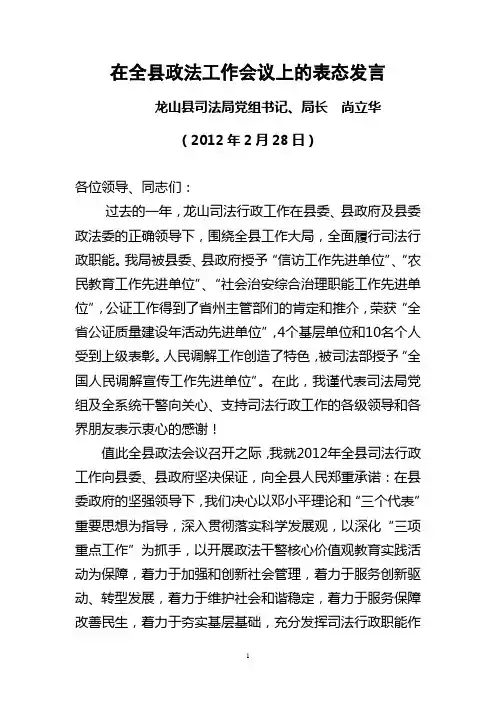 在全县政法工作会议上的表态发言

龙山县司法局党组书记、局长　尚立华

（2012年2月28日）

各位领导、同志们：

过去的一年，龙山司法行政工作在县委、县政府及县委政法委的正确领导下，围绕全县工作大局，全面履行司法行政职能。我局被县委、县政府授予“信访工作先进单位”、“农民教育工作先进单位”、“社会治安综合治理职能工作先进单位”，公证工作得到了省州主管部门的肯定和推介，荣获“全省公证质量建设年活动先进单位”，4个基层单位和10名个人受到上级表彰。人民调解工作创造了特色，被司法部授予“全国人民调解宣传工作先进单位”。在此，我谨代表司法局党组及全系统干警向关心、支持司法行政工作的各级领导和各界朋友表示衷心的感谢！

值此全县政法会议召开之际，我就2012年全县司法行政工作向县委、县政府坚决保证，向全县人民郑重承诺：在县委政府的坚强领导下，我们决心以邓小平理论和“三个代表”重要思想为指导，深入贯彻落实科学发展观，以深化“三项重点工作”为抓手，以开展政法干警核心价值观教育实践活动为保障，着力于加强和创新社会管理，着力于服务创新驱动、转型发展，着力于维护社会和谐稳定，着力于服务保障改善民生，着力于夯实基层基础，充分发挥司法行政职能作

1